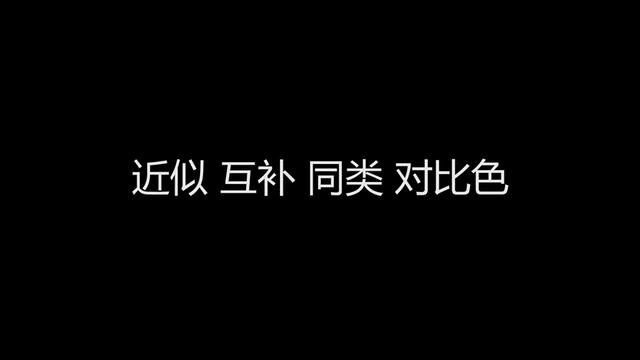 近似 互补 同类 对比色